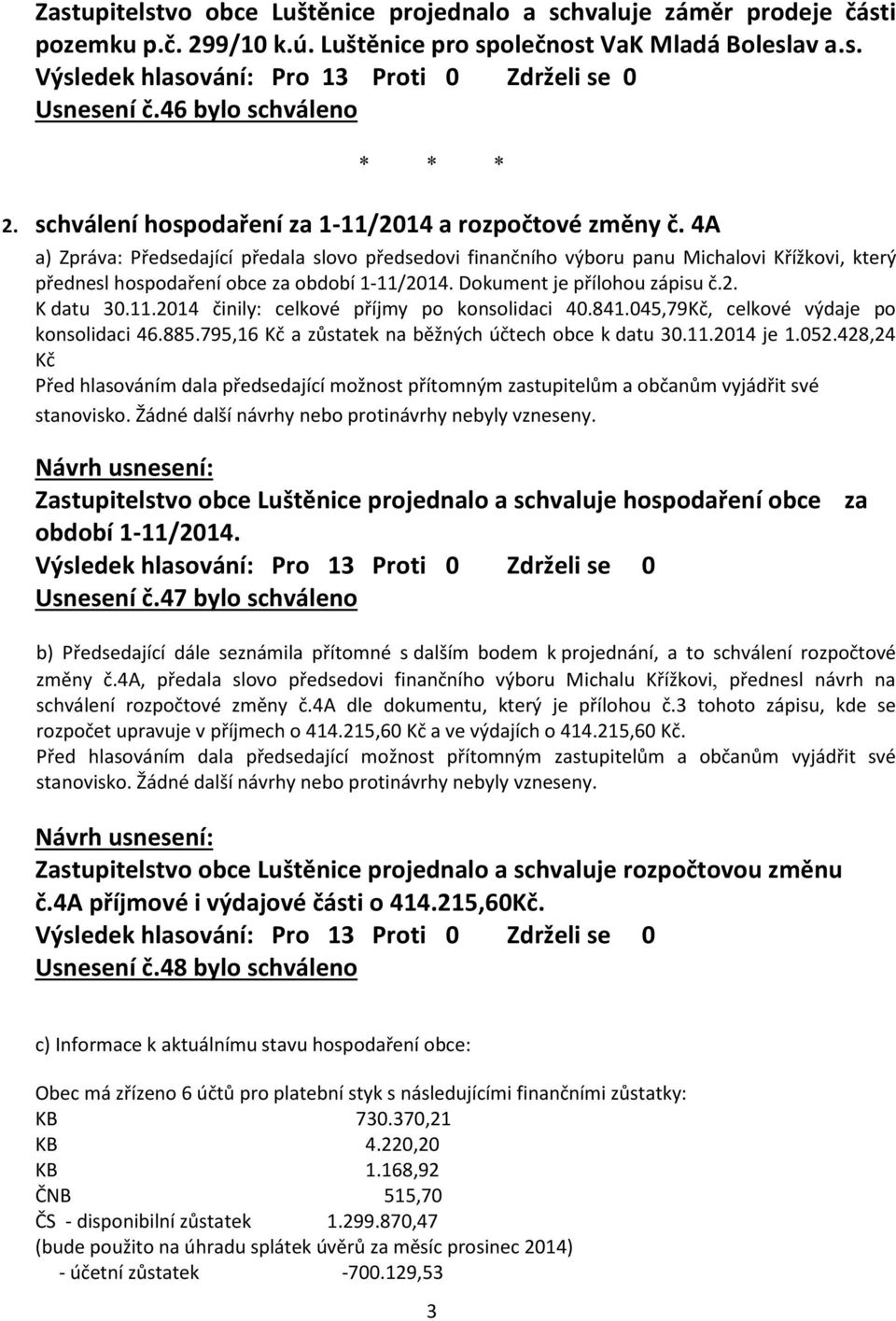 Zastupitelstvo obce Luštěnice projednalo a schvaluje záměr prodeje části pozemku p.č. 299/10 k.ú. Luštěnice pro společnost VaK Mladá Boleslav a.s.
Výsledek hlasování: Pro 13 Proti 0 Zdrželi se 0
Usnesení č.46 bylo schváleno

* * *

2. schválení hospodaření za 1-11/2014 a rozpočtové změny č. 4A
a) Zpráva: Předsedající předala slovo předsedovi finančního výboru panu Michalovi Křížkovi, který přednesl hospodaření obce za období 1-11/2014. Dokument je přílohou zápisu č.2.
K datu 30.11.2014 činily: celkové příjmy po konsolidaci 40.841.045,79Kč, celkové výdaje po konsolidaci 46.885.795,16 Kč a zůstatek na běžných účtech obce k datu 30.11.2014 je 1.052.428,24 Kč
Před hlasováním dala předsedající možnost přítomným zastupitelům a občanům vyjádřit své stanovisko. Žádné další návrhy nebo protinávrhy nebyly vzneseny.

Návrh usnesení:
Zastupitelstvo obce Luštěnice projednalo a schvaluje hospodaření obce za období 1-11/2014.
Výsledek hlasování: Pro 13 Proti 0 Zdrželi se 0
Usnesení č.47 bylo schváleno

b) Předsedající dále seznámila přítomné s dalším bodem k projednání, a to schválení rozpočtové změny č.4A, předala slovo předsedovi finančního výboru Michalu Křížkovi, přednesl návrh na schválení rozpočtové změny č.4A dle dokumentu, který je přílohou č.3 tohoto zápisu, kde se rozpočet upravuje v příjmech o 414.215,60 Kč a ve výdajích o 414.215,60 Kč.
Před hlasováním dala předsedající možnost přítomným zastupitelům a občanům vyjádřit své stanovisko. Žádné další návrhy nebo protinávrhy nebyly vzneseny.

Návrh usnesení:
Zastupitelstvo obce Luštěnice projednalo a schvaluje rozpočtovou změnu č.4A příjmové i výdajové části o 414.215,60Kč.
Výsledek hlasování: Pro 13 Proti 0 Zdrželi se 0
Usnesení č.48 bylo schváleno

c) Informace k aktuálnímu stavu hospodaření obce:

Obec má zřízeno 6 účtů pro platební styk s následujícími finančními zůstatky:
KB 730.370,21
KB 4.220,20
KB 1.168,92
ČNB 515,70
ČS - disponibilní zůstatek 1.299.870,47
(bude použito na úhradu splátek úvěrů za měsíc prosinec 2014)
- účetní zůstatek -700.129,53

3